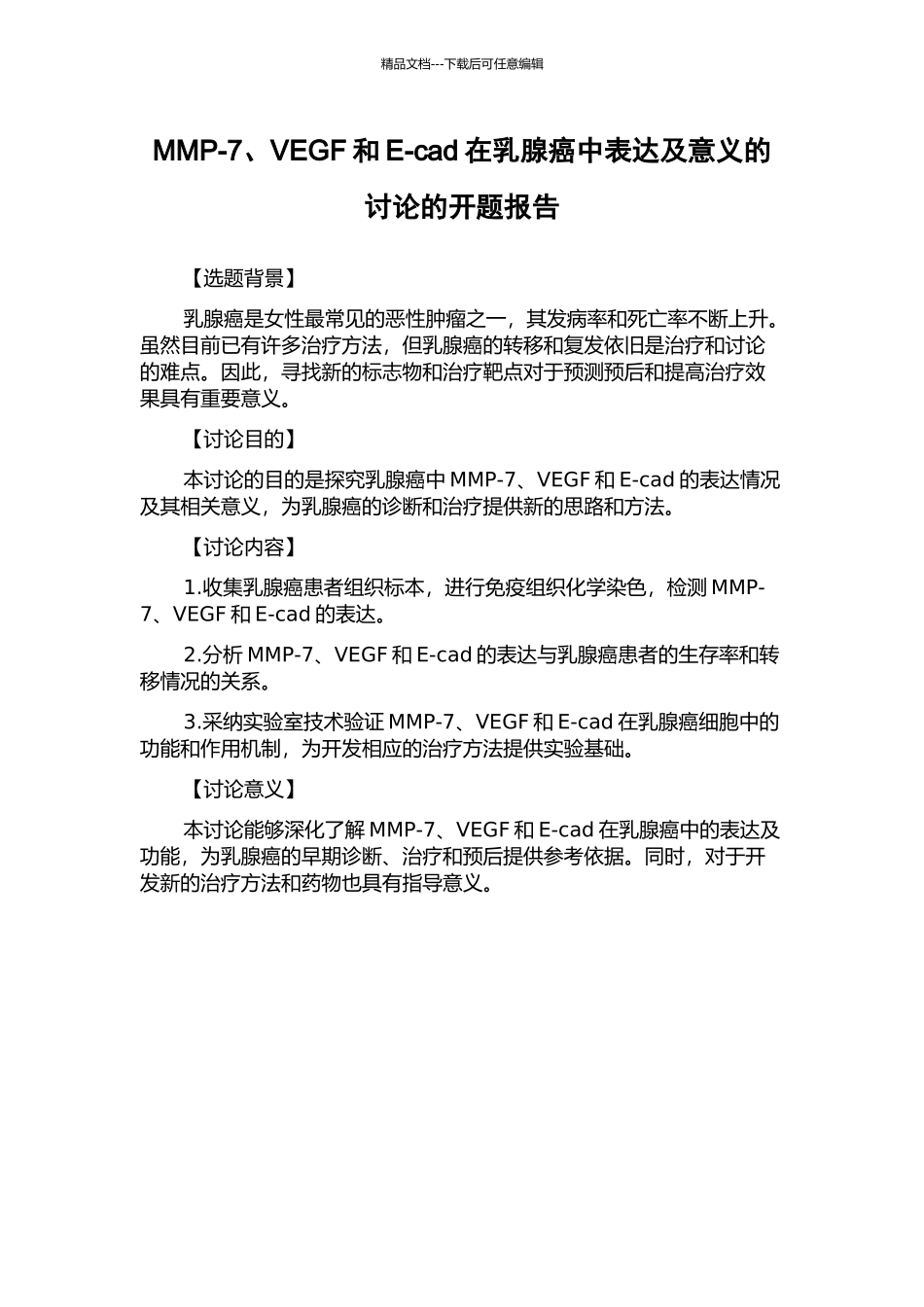 精品文档---下载后可任意编辑

MMP-7、VEGF 和 E-cad 在乳腺癌中表达及意义的讨论的开题报告

【选题背景】

乳腺癌是女性最常见的恶性肿瘤之一，其发病率和死亡率不断上升。虽然目前已有许多治疗方法，但乳腺癌的转移和复发依旧是治疗和讨论的难点。因此，寻找新的标志物和治疗靶点对于预测预后和提高治疗效果具有重要意义。

【讨论目的】

本讨论的目的是探究乳腺癌中 MMP-7、VEGF 和 E-cad 的表达情况及其相关意义，为乳腺癌的诊断和治疗提供新的思路和方法。

【讨论内容】

1.收集乳腺癌患者组织标本，进行免疫组织化学染色，检测 MMP-7、VEGF 和 E-cad 的表达。

2.分析 MMP-7、VEGF 和 E-cad 的表达与乳腺癌患者的生存率和转移情况的关系。

3.采纳实验室技术验证 MMP-7、VEGF 和 E-cad 在乳腺癌细胞中的功能和作用机制，为开发相应的治疗方法提供实验基础。

【讨论意义】

本讨论能够深化了解 MMP-7、VEGF 和 E-cad 在乳腺癌中的表达及功能，为乳腺癌的早期诊断、治疗和预后提供参考依据。同时，对于开发新的治疗方法和药物也具有指导意义。